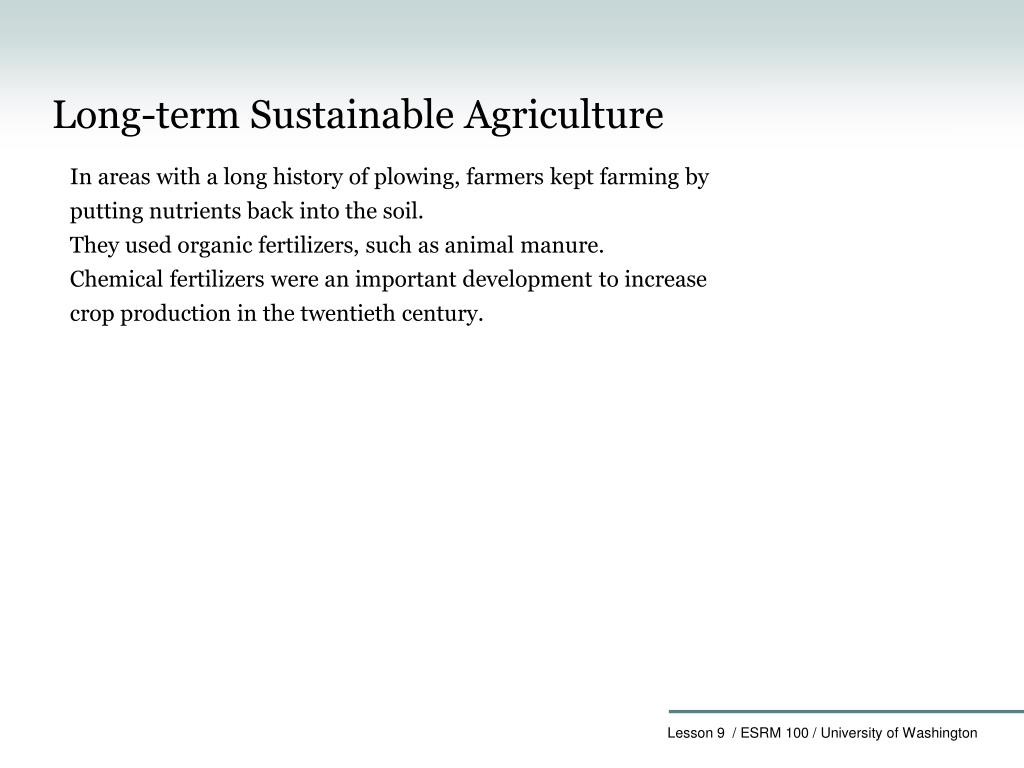 Long-term Sustainable Agriculture

In areas with a long history of plowing, farmers kept farming by putting nutrients back into the soil.

They used organic fertilizers, such as animal manure.

Chemical fertilizers were an important development to increase crop production in the twentieth century.

Lesson 9 / ESRM 100 / University of Washington